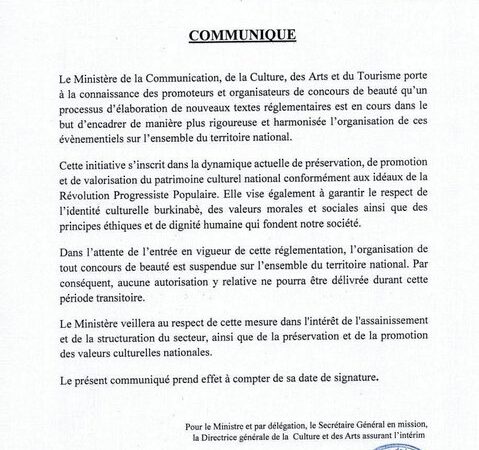 COMMUNIQUE

Le Ministère de la Communication, de la Culture, des Arts et du Tourisme porte à la connaissance des promoteurs et organisateurs de concours de beauté qu'un processus d'élaboration de nouveaux textes réglementaires est en cours dans le but d'encadrer de manière plus rigoureuse et harmonisée l'organisation de ces évènementiels sur l'ensemble du territoire national.

Cette initiative s'inscrit dans la dynamique actuelle de préservation, de promotion et de valorisation du patrimoine culturel national conformément aux idéaux de la Révolution Progressiste Populaire. Elle vise également à garantir le respect de l'identité culturelle burkinabè, des valeurs morales et sociales ainsi que des principes éthiques et de dignité humaine qui fondent notre société.

Dans l'attente de l'entrée en vigueur de cette réglementation, l'organisation de tout concours de beauté est suspendue sur l'ensemble du territoire national. Par conséquent, aucune autorisation y relative ne pourra être délivrée durant cette période transitoire.

Le Ministère veillera au respect de cette mesure dans l'intérêt de l'assainissement et de la structuration du secteur, ainsi que de la préservation et de la promotion des valeurs culturelles nationales.

Le présent communiqué prend effet à compter de sa date de signature.

Pour le Ministre et par délégation, le Secrétaire Général en mission, la Directrice générale de la Culture et des Arts assurant l'intérim